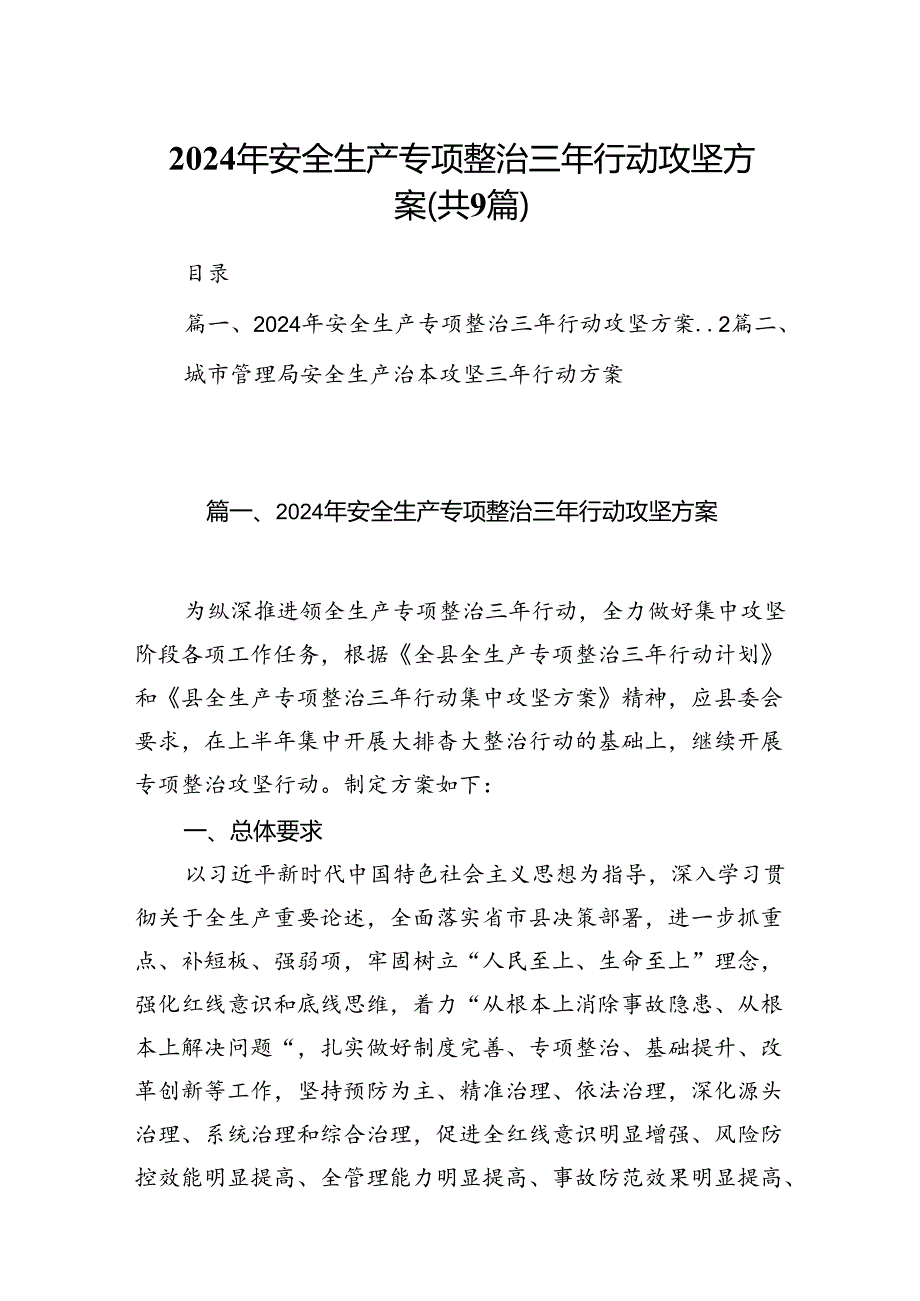 2024年安全生产专项整治三年行动攻坚方案(共9篇)

目录

篇一、2024年安全生产专项整治三年行动攻坚方案..2篇二、城市管理局安全生产治本攻坚三年行动方案

篇一、2024年安全生产专项整治三年行动攻坚方案

为纵深推进领全生产专项整治三年行动，全力做好集中攻坚阶段各项工作任务，根据《全县全生产专项整治三年行动计划》和《县全生产专项整治三年行动集中攻坚方案》精神，应县委会要求，在上半年集中开展大排杳大整治行动的基础上，继续开展专项整治攻坚行动。制定方案如下：

一、总体要求

以习近平新时代中国特色社会主义思想为指导，深入学习贯彻关于全生产重要论述，全面落实省市县决策部署，进一步抓重点、补短板、强弱项，牢固树立“人民至上、生命至上”理念，强化红线意识和底线思维，着力“从根本上消除事故隐患、从根本上解决问题“，扎实做好制度完善、专项整治、基础提升、改革创新等工作，坚持预防为主、精准治理、依法治理，深化源头治理、系统治理和综合治理，促进全红线意识明显增强、风险防控效能明显提高、全管理能力明显提高、事故防范效果明显提高、